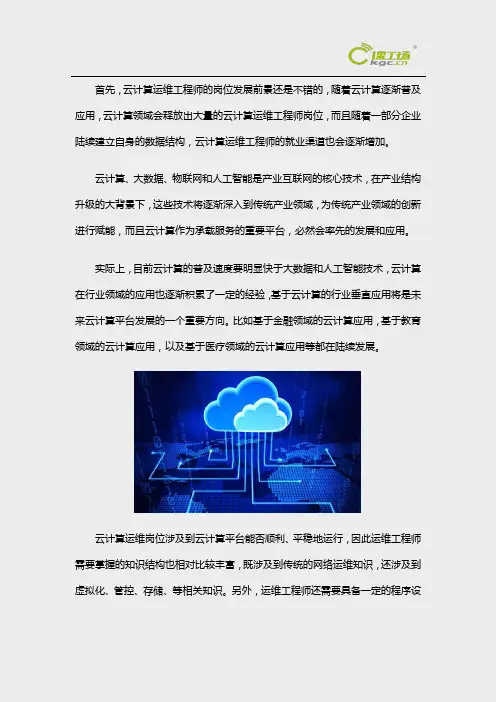 课工场 kgc.cn

首先，云计算运维工程师的岗位发展前景还是不错的，随着云计算逐渐普及应用，云计算领域会释放出大量的云计算运维工程师岗位，而且随着一部分企业陆续建立自身的数据结构，云计算运维工程师的就业渠道也会逐渐增加。

云计算、大数据、物联网和人工智能是产业互联网的核心技术，在产业结构升级的大背景下，这些技术将逐渐深入到传统产业领域，为传统产业领域的创新进行赋能，而且云计算作为承载服务的重要平台，必然会率先的发展和应用。

实际上，目前云计算的普及速度要明显快于大数据和人工智能技术，云计算在行业领域的应用也逐渐积累了一定的经验，基于云计算的行业垂直应用将是未来云计算平台发展的一个重要方向。比如基于金融领域的云计算应用，基于教育领域的云计算应用，以及基于医疗领域的云计算应用等都在陆续发展。

云计算运维岗位涉及到云计算平台能否顺利、平稳地运行，因此运维工程师需要掌握的知识结构也相对比较丰富，既涉及到传统的网络运维知识，还涉及到虚拟化、管控、存储、等相关知识。另外，运维工程师还需要具备一定的程序设